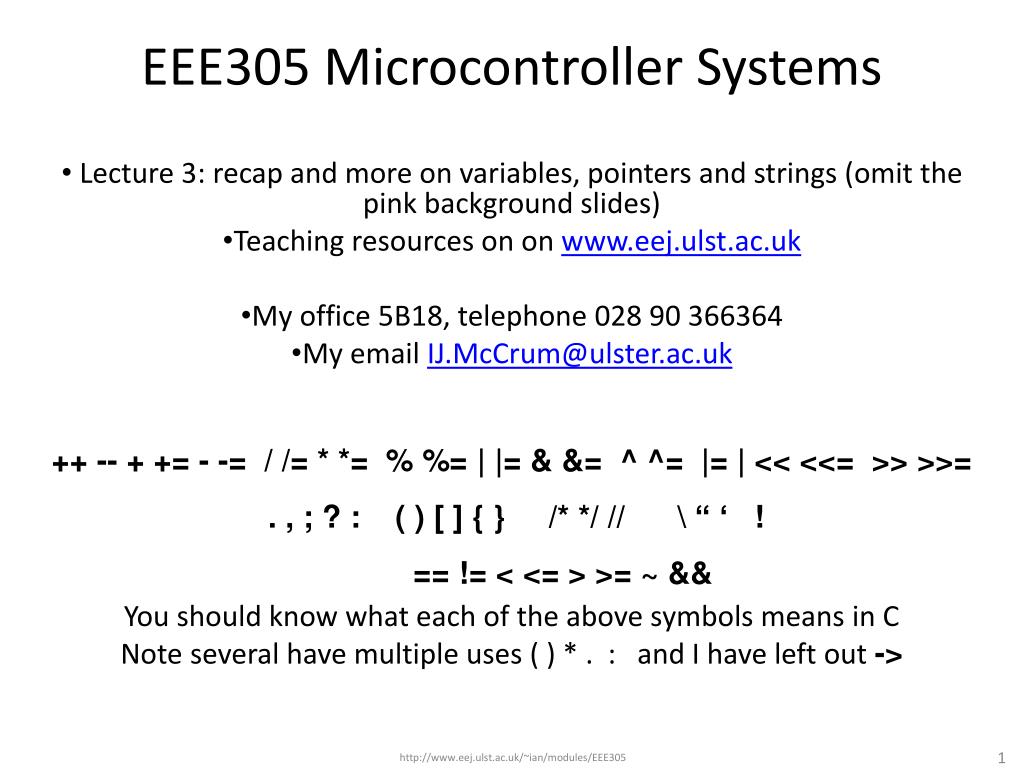 EEE305 Microcontroller Systems

• Lecture 3: recap and more on variables, pointers and strings (omit the pink background slides)

•Teaching resources on on www.eej.ulst.ac.uk

•My office 5B18, telephone 028 90 366364

•My email IJ.McCrum@ulster.ac.uk

++ -- + += - -= / /= * *= % %= | |= & &= ^ ^= |= | << <<= >> >>=

. , ; ? : ( ) [ ] { } /* */ // \ “ ‘ !

== != < <= > >= ~ &&

You should know what each of the above symbols means in C

Note several have multiple uses ( ) * . : and I have left out ->

http://www.eej.ulst.ac.uk/~ian/modules/EEE305

1